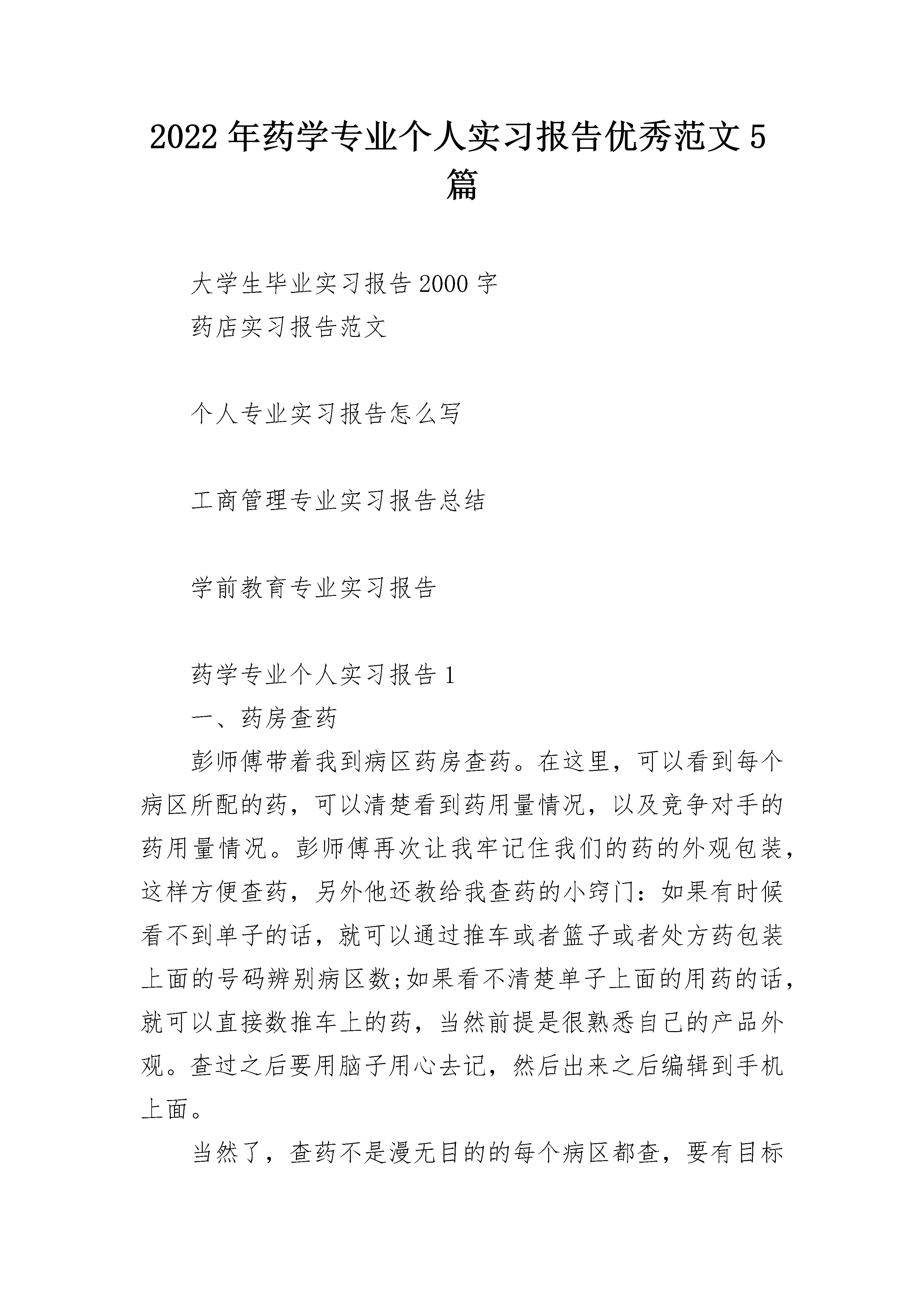 2022年药学专业个人实习报告优秀范文5篇

大学生毕业实习报告2000字

药店实习报告范文

个人专业实习报告怎么写

工商管理专业实习报告总结

学前教育专业实习报告

药学专业个人实习报告1

一、药房查药

彭师傅带着我到病区药房查药。在这里，可以看到每个病区所配的药，可以清楚看到药用量情况，以及竞争对手的药用量情况。彭师傅再次让我牢记住我们的药的外观包装，这样方便查药，另外他还教给我查药的小窍门：如果有时候看不到单子的话，就可以通过推车或者篮子或者处方药包装上面的号码辨别病区数;如果看不清楚单子上面的用药的话，就可以直接数推车上的药，当然前提是很熟悉自己的产品外观。查过之后要用脑子用心去记，然后出来之后编辑到手机上面。

当然了，查药不是漫无目的的每个病区都查，要有目标